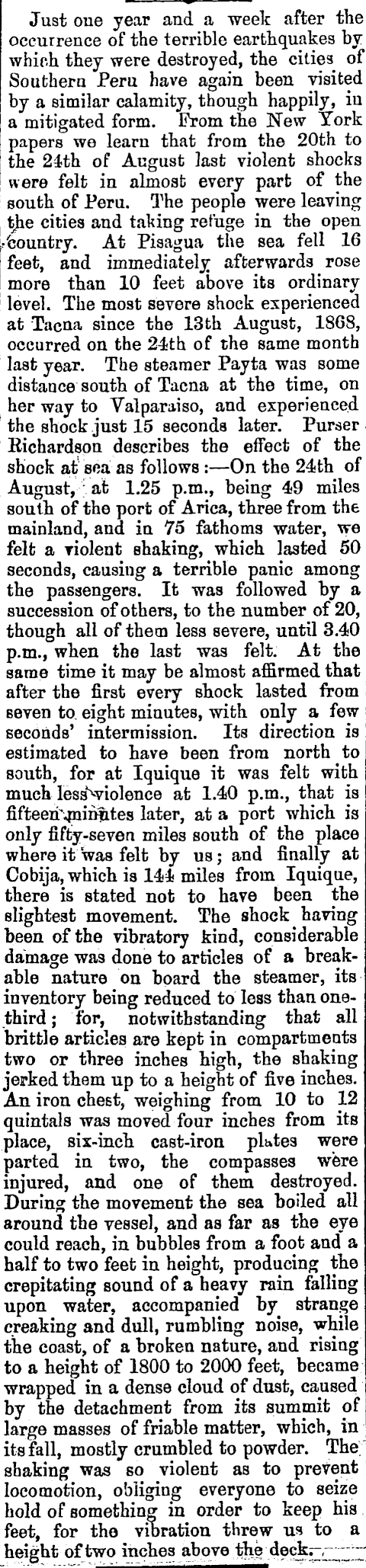 Just one year and a week after the occurrence of the terrible earthquakes by which they were destroyed, the cities of Southern Peru have again been visited by a similar calamity, though happily, in a mitigated form. From the New York papers we learn that from the 20th to the 24th of August last violent shocks were felt in almost every part of the south of Peru. The people were leaving the cities and taking refuge in the open country. At Pisagua the sea fell 16 feet, and immediately afterwards rose more than 10 feet above its ordinary level. The most severe shock experienced at Tacna since the 13th August, 1868, occurred on the 24th of the same month last year. The steamer Payta was some distance south of Tacna at the time, on her way to Valparaiso, and experienced the shock just 15 seconds later. Purser Richardson describes the effect of the shock at sea as follows:—On the 24th of August, at 1.25 p.m., being 49 miles south of the port of Arica, three from the mainland, and in 75 fathoms water, we felt a violent shaking, which lasted 50 seconds, causing a terrible panic among the passengers. It was followed by a succession of others, to the number of 20, though all of them less severe, until 3.40 p.m., when the last was felt. At the same time it may be almost affirmed that after the first every shock lasted from seven to eight minutes, with only a few seconds' intermission. Its direction is estimated to have been from north to south, for at Iquique it was felt with much less violence at 1.40 p.m., that is fifteen minutes later, at a port which is only fifty-seven miles south of the place where it was felt by us; and finally at Cobija, which is 144 miles from Iquique, there is stated not to have been the slightest movement. The shock having been of the vibratory kind, considerable damage was done to articles of a breakable nature on board the steamer, its inventory being reduced to less than one-third; for, notwithstanding that all brittle articles are kept in compartments two or three inches high, the shaking jerked them up to a height of five inches. An iron chest, weighing from 10 to 12 quintals was moved four inches from its place, six-inch cast-iron plates were parted in two, the compasses were injured, and one of them destroyed. During the movement the sea boiled all around the vessel, and as far as the eye could reach, in bubbles from a foot and a half to two feet in height, producing the crepitating sound of a heavy rain falling upon water, accompanied by strange creaking and dull, rumbling noise, while the coast, of a broken nature, and rising to a height of 1800 to 2000 feet, became wrapped in a dense cloud of dust, caused by the detachment from its summit of large masses of friable matter, which, in its fall, mostly crumbled to powder. The shaking was so violent as to prevent locomotion, obliging everyone to seize hold of something in order to keep his feet, for the vibration threw us to a height of two inches above the deck.